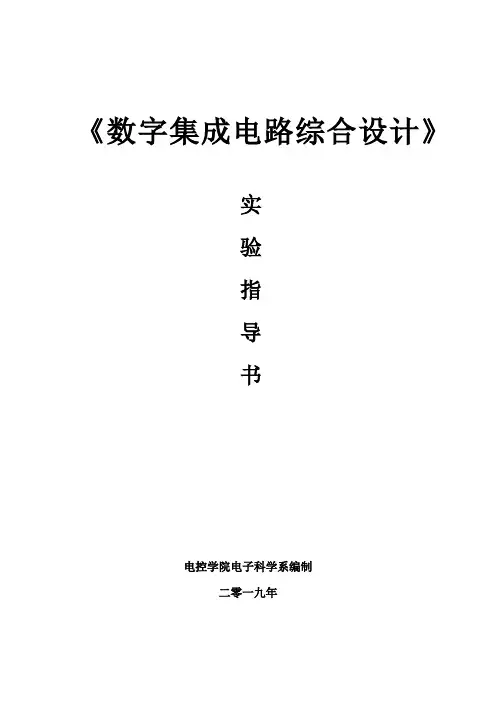 《数字集成电路综合设计》

实

验

指

导

书

电控学院电子科学系编制

二零一九年